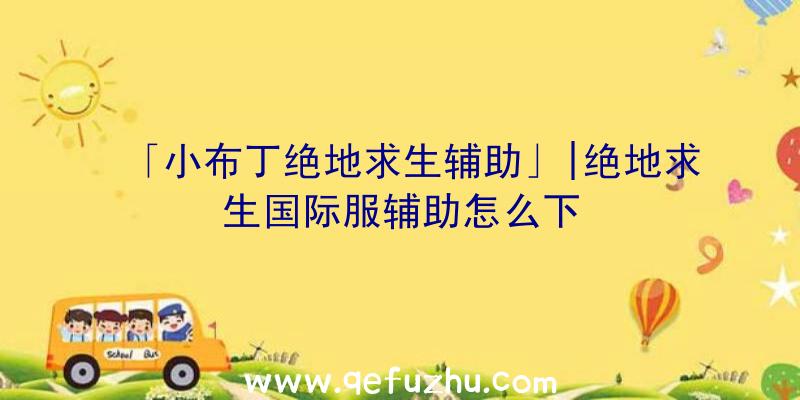 「小布丁绝地求生辅助」|绝地求生国际服辅助怎么下

School Bus

www.qefuzhu.com